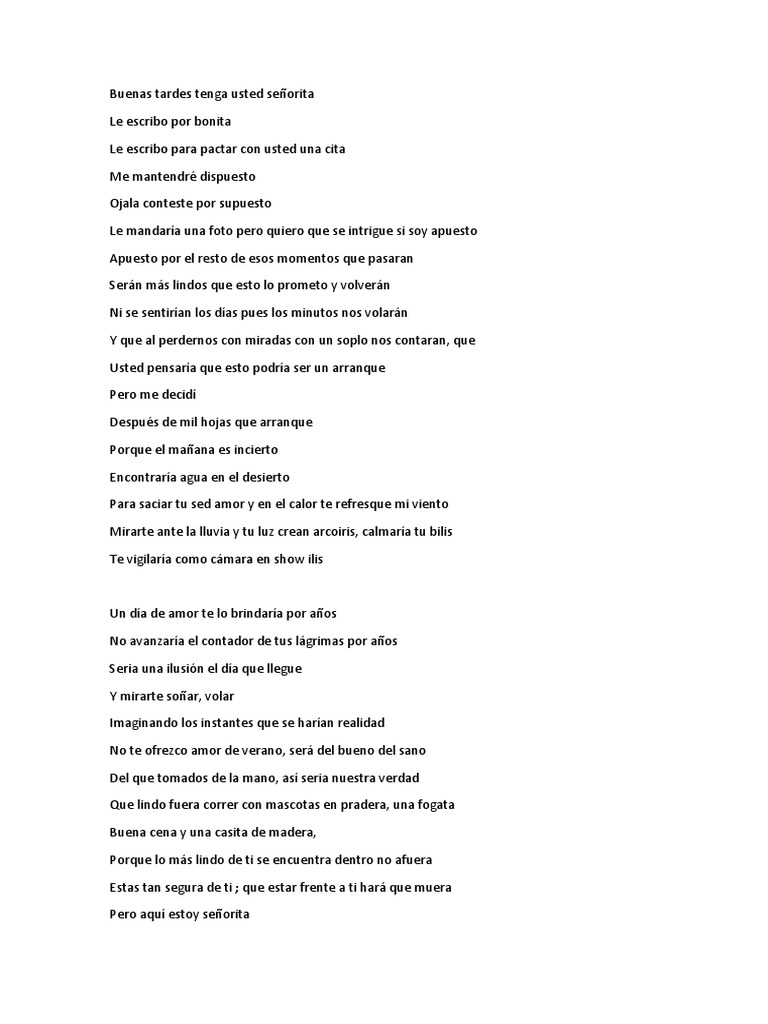 Buenas tardes tenga usted señorita

Le escribo por bonita

Le escribo para pactar con usted una cita

Me mantendré dispuesto

Ojala conteste por supuesto

Le mandaría una foto pero quiero que se intrigue si soy apuesto

Apuesto por el resto de esos momentos que pasaran

Serán más lindos que esto lo prometo y volverán

Ni se sentirían los días pues los minutos nos volarán

Y que al perdernos con miradas con un soplo nos contaran, que

Usted pensaría que esto podría ser un arranque

Pero me decidí

Después de mil hojas que arranque

Porque el mañana es incierto

Encontraría agua en el desierto

Para saciar tu sed amor y en el calor te refresque mi viento

Mirarte ante la lluvia y tu luz crean arcoíris, calmaría tu bilis

Te vigilaría como cámara en show ilis

Un día de amor te lo brindaría por años

No avanzaría el contador de tus lágrimas por años

Seria una ilusión el día que llegue

Y mirarte soñar, volar

Imaginando los instantes que se harían realidad

No te ofrezco amor de verano, será del bueno del sano

Del que tomados de la mano, así seria nuestra verdad

Que lindo fuera correr con mascotas en pradera, una fogata

Buena cena y una casita de madera,

Porque lo más lindo de ti se encuentra dentro no afuera

Estas tan segura de ti ; que estar frente a ti hará que muera

Pero aquí estoy señorita